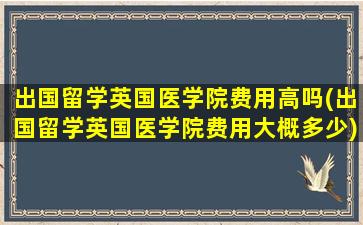 出国留学英国医学院费用高吗(出国留学英国医学院费用大概多少)